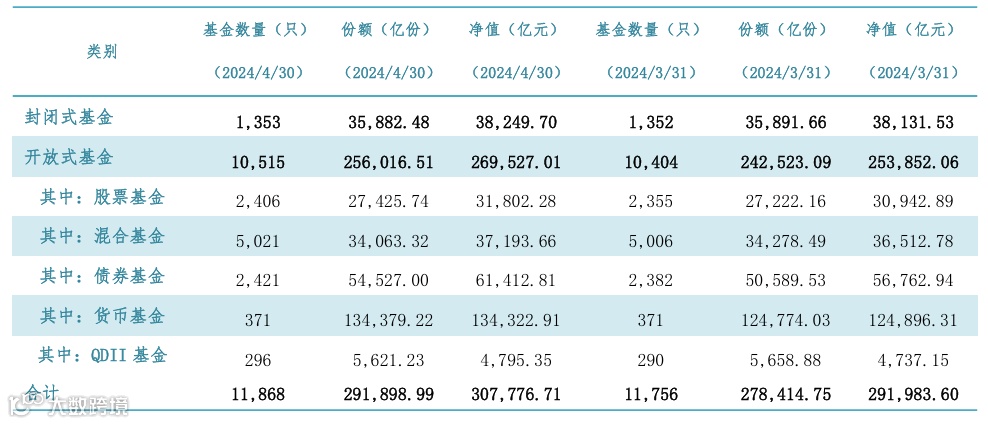 | 类别 | 基金数量（只）（2024/4/30） | 份额（亿份）（2024/4/30） | 净值（亿元）（2024/4/30） | 基金数量（只）（2024/3/31） | 份额（亿份）（2024/3/31） | 净值（亿元）（2024/3/31） |
|---|---|---|---|---|---|---|
| 封闭式基金 | 1,353 | 35,882.48 | 38,249.70 | 1,352 | 35,891.66 | 38,131.53 |
| 开放式基金 | 10,515 | 256,016.51 | 269,527.01 | 10,404 | 242,523.09 | 253,852.06 |
| 其中：股票基金 | 2,406 | 27,425.74 | 31,802.28 | 2,355 | 27,222.16 | 30,942.89 |
| 其中：混合基金 | 5,021 | 34,063.32 | 37,193.66 | 5,006 | 34,278.49 | 36,512.78 |
| 其中：债券基金 | 2,421 | 54,527.00 | 61,412.81 | 2,382 | 50,589.53 | 56,762.94 |
| 其中：货币基金 | 371 | 134,379.22 | 134,322.91 | 371 | 124,774.03 | 124,896.31 |
| 其中：QDII基金 | 296 | 5,621.23 | 4,795.35 | 290 | 5,658.88 | 4,737.15 |
| 合计 | 11,868 | 291,898.99 | 307,776.71 | 11,756 | 278,414.75 | 291,983.60 |

大数跨境